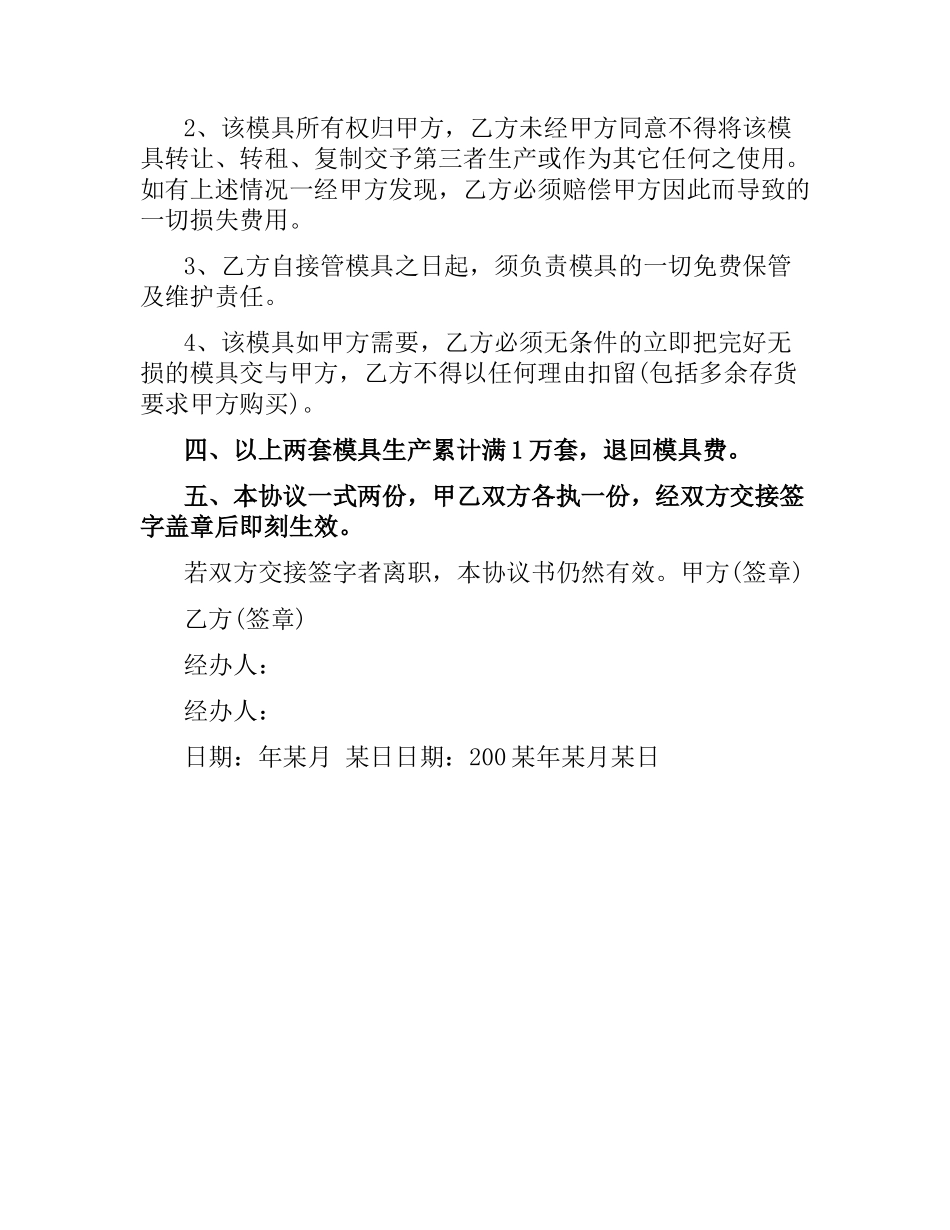 2、该模具所有权归甲方，乙方未经甲方同意不得将该模具转让、转租、复制交予第三者生产或作为其它任何之使用。如有上述情况一经甲方发现，乙方必须赔偿甲方因此而导致的一切损失费用。

3、乙方自接管模具之日起，须负责模具的一切免费保管及维护责任。

4、该模具如甲方需要，乙方必须无条件的立即把完好无损的模具交与甲方，乙方不得以任何理由扣留(包括多余存货要求甲方购买)。

四、以上两套模具生产累计满1万套，退回模具费。

五、本协议一式两份，甲乙双方各执一份，经双方交接签字盖章后即刻生效。

若双方交接签字者离职，本协议书仍然有效。甲方(签章)

乙方(签章)

经办人：

经办人：

日期：年某月 某日日期：200某年某月某日